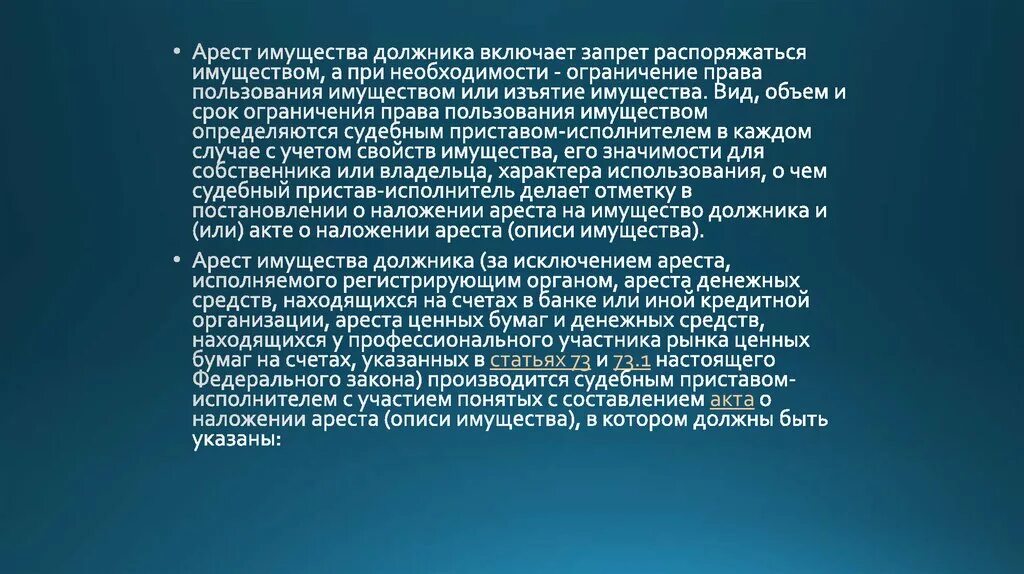 • Арест имущества должника включает запрет распоряжаться имуществом, а при необходимости - ограничение права пользования имуществом или изъятие имущества. Вид, объем и срок ограничения права пользования имуществом определяются судебным приставом-исполнителем в каждом случае с учетом свойств имущества, его значимости для собственника или владельца, характера использования, о чем судебный пристав-исполнитель делает отметку в постановлении о наложении ареста на имущество должника и (или) акте о наложении ареста (описи имущества).

• Арест имущества должника (за исключением ареста, исполняемого регистрирующим органом, ареста денежных средств, находящихся на счетах в банке или иной кредитной организации, ареста ценных бумаг и денежных средств, находящихся у профессионального участника рынка ценных бумаг на счетах, указанных в статьях 73 и 73.1 настоящего Федерального закона) производится судебным приставом-исполнителем с участием понятых с составлением акта о наложении ареста (описи имущества), в котором должны быть указаны: